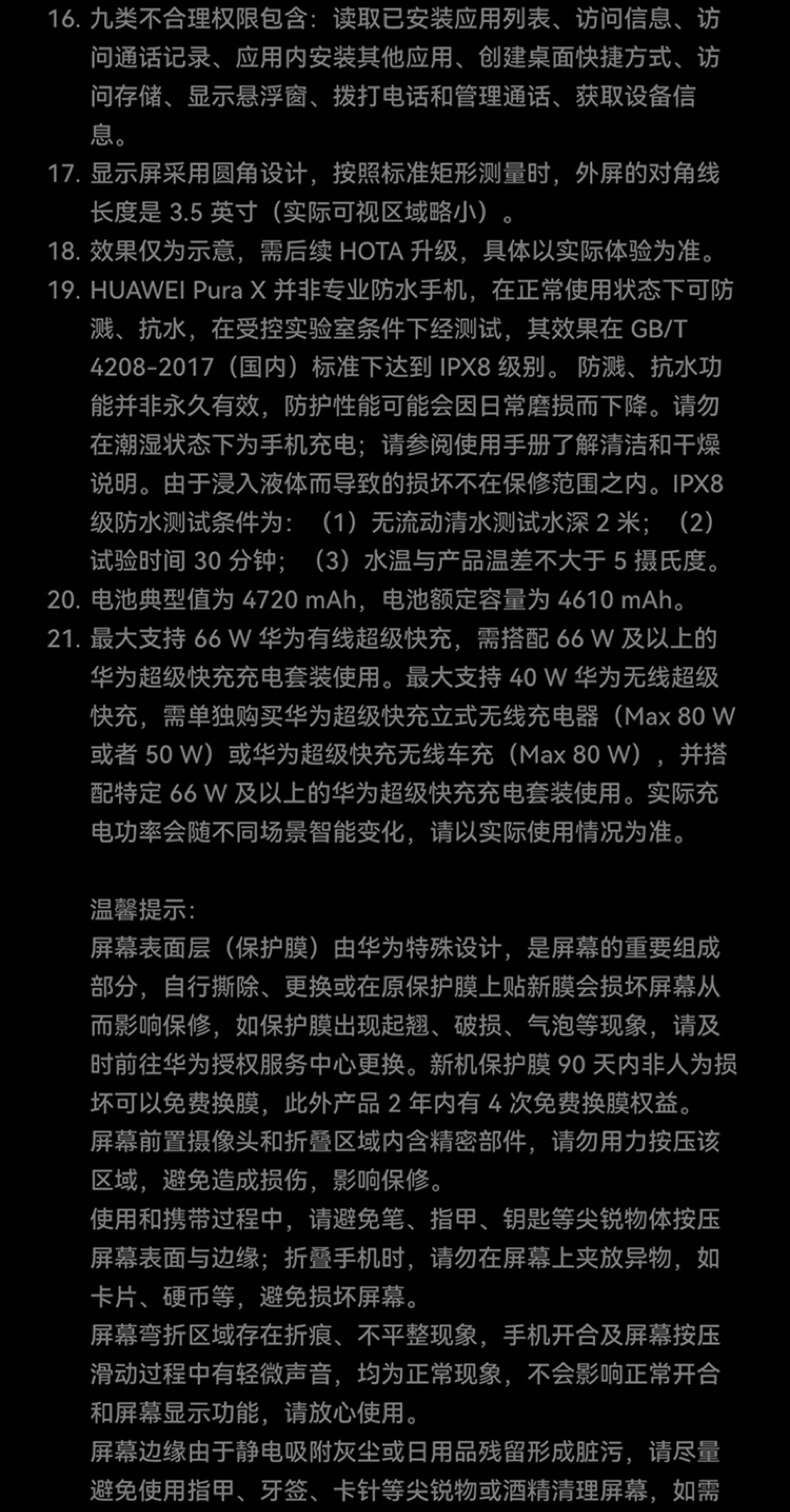 16. 九类不合理权限包含：读取已安装应用列表、访问信息、访问通话记录、应用内安装其他应用、创建桌面快捷方式、访问存储、显示悬浮窗、拨打电话和管理通话、获取设备信息。
17. 显示屏采用圆角设计，按照标准矩形测量时，外屏的对角线长度是 3.5 英寸（实际可视区域略小）。
18. 效果仅为示意，需后续 HOTA 升级，具体以实际体验为准。
19. HUAWEI Pura X 并非专业防水手机，在正常使用状态下可防溅、抗水，在受控实验室条件下经测试，其效果在 GB/T 4208-2017（国内）标准下达到 IPX8 级别。 防溅、抗水功能并非永久有效，防护性能可能会因日常磨损而下降。请勿在潮湿状态下为手机充电；请参阅使用手册了解清洁和干燥说明。由于浸入液体而导致的损坏不在保修范围之内。IPX8 级防水测试条件为：（1）无流动清水测试水深 2 米；（2）试验时间 30 分钟；（3）水温与产品温差不大于 5 摄氏度。
20. 电池典型值为 4720 mAh，电池额定容量为 4610 mAh。
21. 最大支持 66 W 华为有线超级快充，需搭配 66 W 及以上的华为超级快充充电套装使用。最大支持 40 W 华为无线超级快充，需单独购买华为超级快充立式无线充电器（Max 80 W 或者 50 W）或华为超级快充无线车充（Max 80 W），并搭配特定 66 W 及以上的华为超级快充充电套装使用。实际充电功率会随不同场景智能变化，请以实际使用情况为准。

温馨提示：
屏幕表面层（保护膜）由华为特殊设计，是屏幕的重要组成部分，自行撕除、更换或在原保护膜上贴新膜会损坏屏幕从而影响保修，如保护膜出现起翘、破损、气泡等现象，请及时前往华为授权服务中心更换。新机保护膜 90 天内非人为损坏可以免费换膜，此外产品 2 年内有 4 次免费换膜权益。
屏幕前置摄像头和折叠区域内含精密部件，请勿用力按压该区域，避免造成损伤，影响保修。
使用和携带过程中，请避免笔、指甲、钥匙等尖锐物体按压屏幕表面与边缘；折叠手机时，请勿在屏幕上夹放异物，如卡片、硬币等，避免损坏屏幕。
屏幕弯折区域存在折痕、不平整现象，手机开合及屏幕按压滑动过程中有轻微声音，均为正常现象，不会影响正常开合和屏幕显示功能，请放心使用。
屏幕边缘由于静电吸附灰尘或日用品残留形成脏污，请尽量避免使用指甲、牙签、卡针等尖锐物或酒精清理屏幕，如需